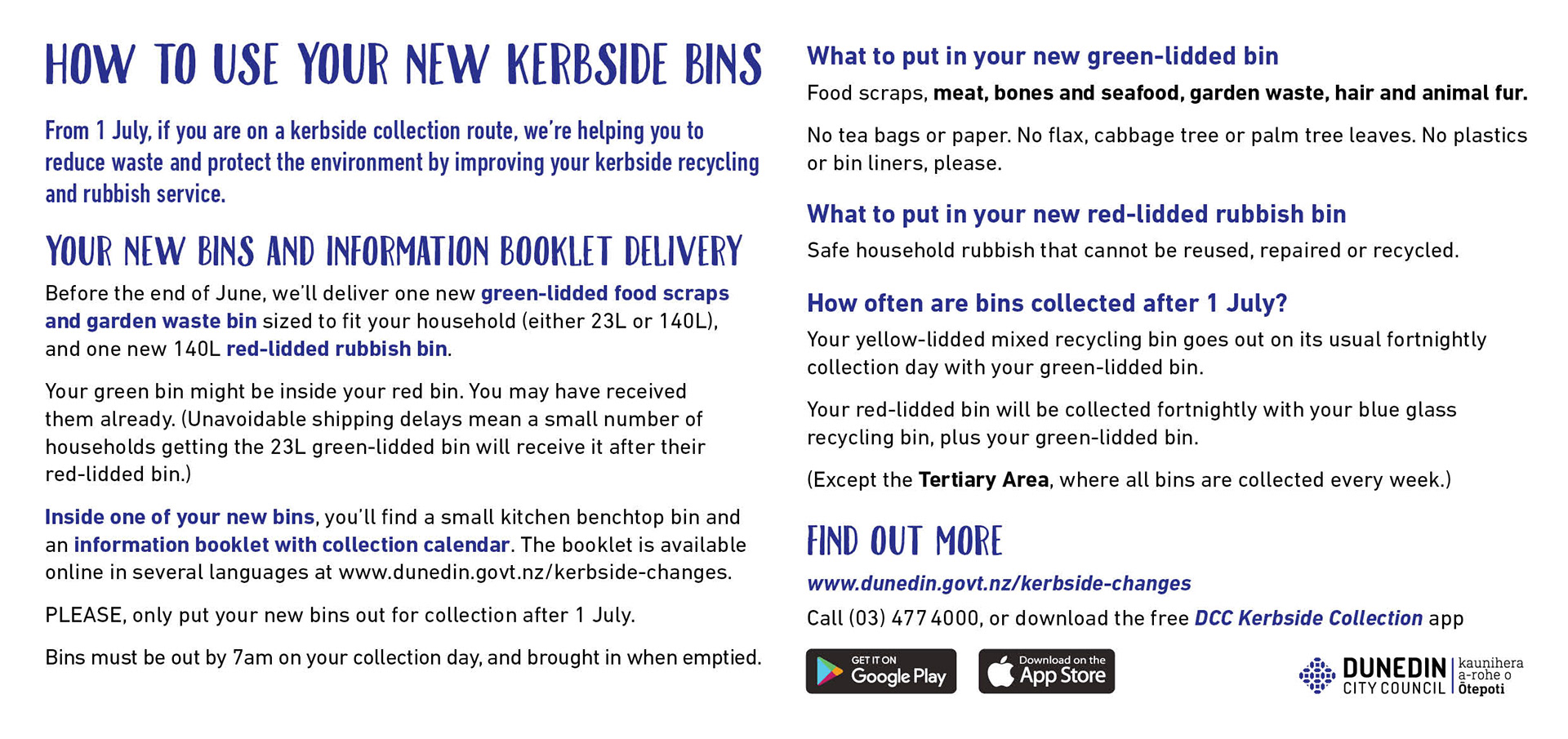 HOW TO USE YOUR NEW KERBSIDE BINS

From 1 July, if you are on a kerbside collection route, we're helping you to reduce waste and protect the environment by improving your kerbside recycling and rubbish service.

YOUR NEW BINS AND INFORMATION BOOKLET DELIVERY

Before the end of June, we'll deliver one new green-lidded food scraps and garden waste bin sized to fit your household (either 23L or 140L), and one new 140L red-lidded rubbish bin.

Your green bin might be inside your red bin. You may have received them already. (Unavoidable shipping delays mean a small number of households getting the 23L green-lidded bin will receive it after their red-lidded bin.)

Inside one of your new bins, you'll find a small kitchen benchtop bin and an information booklet with collection calendar. The booklet is available online in several languages at www.dunedin.govt.nz/kerbside-changes.

PLEASE, only put your new bins out for collection after 1 July.

Bins must be out by 7am on your collection day, and brought in when emptied.

What to put in your new green-lidded bin

Food scraps, meat, bones and seafood, garden waste, hair and animal fur.

No tea bags or paper. No flax, cabbage tree or palm tree leaves. No plastics or bin liners, please.

What to put in your new red-lidded rubbish bin

Safe household rubbish that cannot be reused, repaired or recycled.

How often are bins collected after 1 July?

Your yellow-lidded mixed recycling bin goes out on its usual fortnightly collection day with your green-lidded bin.

Your red-lidded bin will be collected fortnightly with your blue glass recycling bin, plus your green-lidded bin.

(Except the Tertiary Area, where all bins are collected every week.)

FIND OUT MORE

www.dunedin.govt.nz/kerbside-changes

Call (03) 477 4000, or download the free DCC Kerbside Collection app

GET IT ON Google Play

Download on the App Store

DUNEDIN CITY COUNCIL kaunihera a-rohe o Ōtepoti